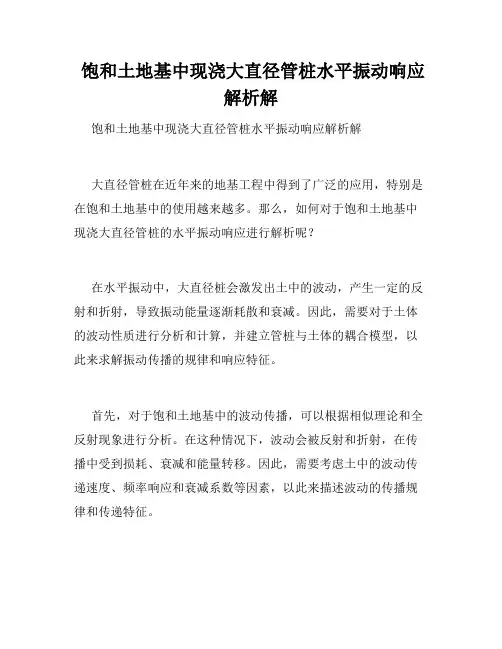 饱和土地基中现浇大直径管桩水平振动响应解析解

饱和土地基中现浇大直径管桩水平振动响应解析解

大直径管桩在近年来的地基工程中得到了广泛的应用，特别是在饱和土地基中的使用越来越多。那么，如何对于饱和土地基中现浇大直径管桩的水平振动响应进行解析呢？

在水平振动中，大直径桩会激发出土中的波动，产生一定的反射和折射，导致振动能量逐渐耗散和衰减。因此，需要对于土体的波动性质进行分析和计算，并建立管桩与土体的耦合模型，以此来求解振动传播的规律和响应特征。

首先，对于饱和土地基中的波动传播，可以根据相似理论和全反射现象进行分析。在这种情况下，波动会被反射和折射，在传播中受到损耗、衰减和能量转移。因此，需要考虑土中的波动传递速度、频率响应和衰减系数等因素，以此来描述波动的传播规律和传递特征。